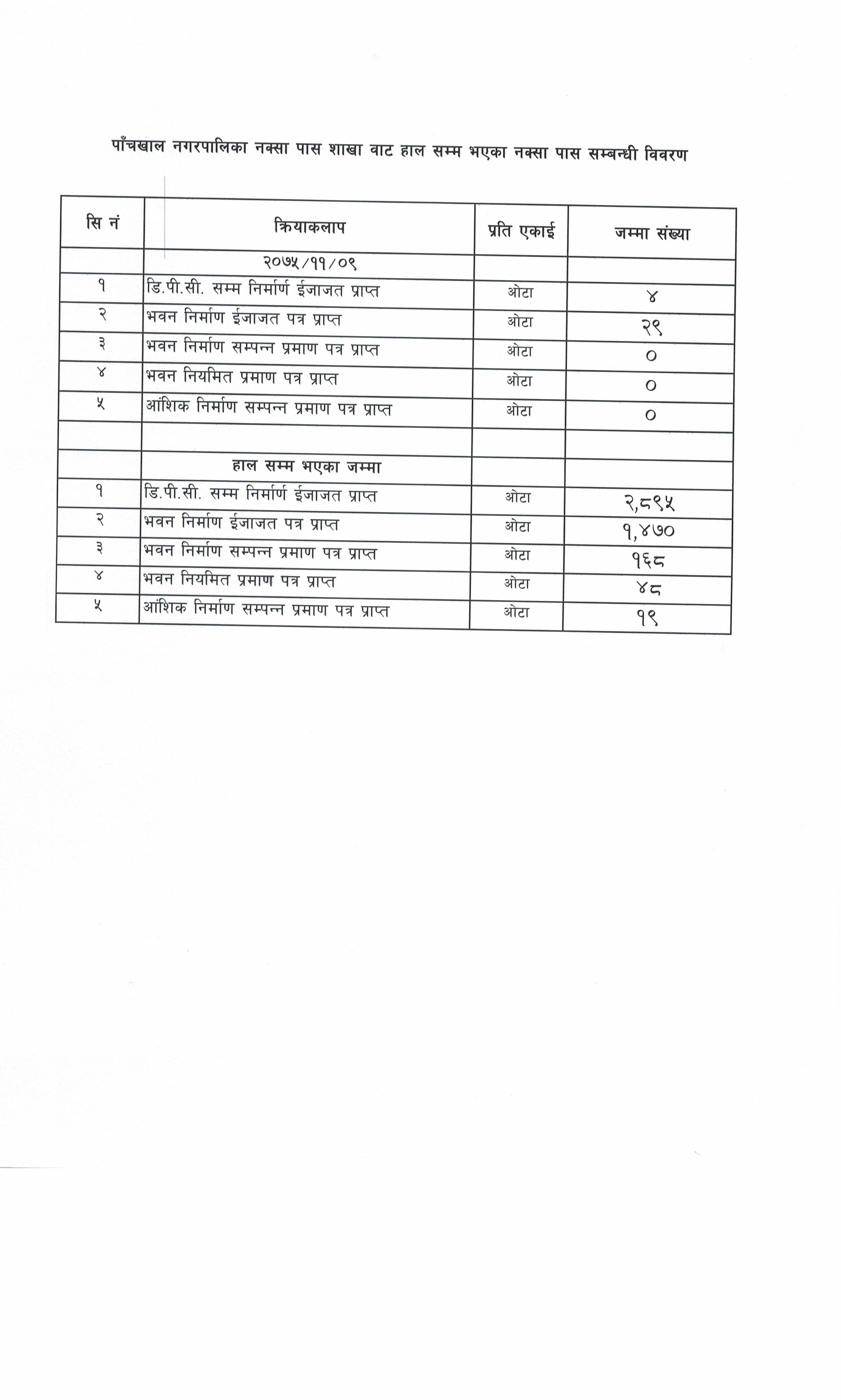 पाँचखाल नगरपालिका नक्सा पास शाखा वाट हाल सम्म भएका नक्सा पास सम्बन्धी विवरण

| सि नं | क्रियाकलाप | प्रति एकाई | जम्मा संख्या |
|---|---|---|---|
| | २०७५/११/०९ | | |
| १ | डि.पी.सी. सम्म निर्मार्ण ईजाजत प्राप्त | ओटा | ४ |
| २ | भवन निर्माण ईजाजत पत्र प्राप्त | ओटा | २९ |
| ३ | भवन निर्माण सम्पन्न प्रमाण पत्र प्राप्त | ओटा | ० |
| ४ | भवन नियमित प्रमाण पत्र प्राप्त | ओटा | ० |
| ५ | आंशिक निर्माण सम्पन्न प्रमाण पत्र प्राप्त | ओटा | ० |
| | | | |
| | हाल सम्म भएका जम्मा | | |
| १ | डि.पी.सी. सम्म निर्मार्ण ईजाजत प्राप्त | ओटा | २,८९५ |
| २ | भवन निर्माण ईजाजत पत्र प्राप्त | ओटा | १,४७० |
| ३ | भवन निर्माण सम्पन्न प्रमाण पत्र प्राप्त | ओटा | १६८ |
| ४ | भवन नियमित प्रमाण पत्र प्राप्त | ओटा | ४८ |
| ५ | आंशिक निर्माण सम्पन्न प्रमाण पत्र प्राप्त | ओटा | १९ |